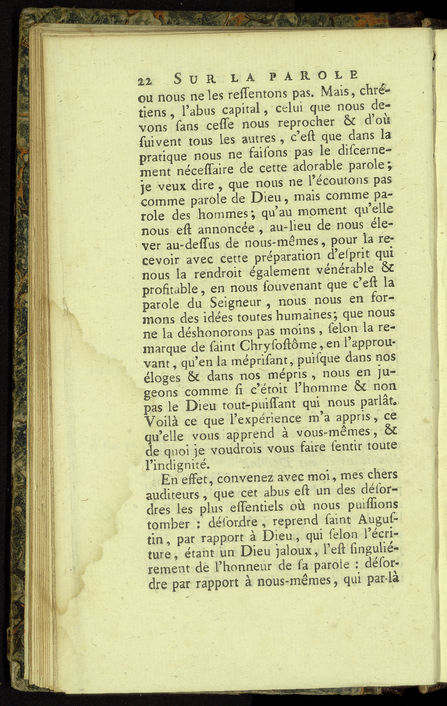 22 SUR LA PAROLE

ou nous ne les reſſentons pas. Mais, chrétiens, l'abus capital, celui que nous devons ſans ceſſe nous reprocher & d'où ſuivent tous les autres, c'eſt que dans la pratique nous ne faiſons pas le diſcernement néceſſaire de cette adorable parole; je veux dire, que nous ne l'écoutons pas comme parole de Dieu, mais comme parole des hommes; qu'au moment qu'elle nous eſt annoncée, au-lieu de nous élever au-deſſus de nous-mêmes, pour la recevoir avec cette préparation d'eſprit qui nous la rendroit également vénérable & profitable, en nous ſouvenant que c'eſt la parole du Seigneur, nous nous en formons des idées toutes humaines; que nous ne la déshonorons pas moins, ſelon la remarque de ſaint Chryſoſtôme, en l'approuvant, qu'en la mépriſant, puiſque dans nos éloges & dans nos mépris, nous en jugeons comme ſi c'étoit l'homme & non pas le Dieu tout-puiſſant qui nous parlât. Voilà ce que l'expérience m'a appris, ce qu'elle vous apprend à vous-mêmes, & de quoi je voudrois vous faire ſentir toute l'indignité.

En effet, convenez avec moi, mes chers auditeurs, que cet abus eſt un des déſordres les plus eſſentiels où nous puiſſions tomber : déſordre, reprend ſaint Auguſtin, par rapport à Dieu, qui ſelon l'écriture, étant un Dieu jaloux, l'eſt ſinguliérement de l'honneur de ſa parole : déſordre par rapport à nous-mêmes, qui par-là